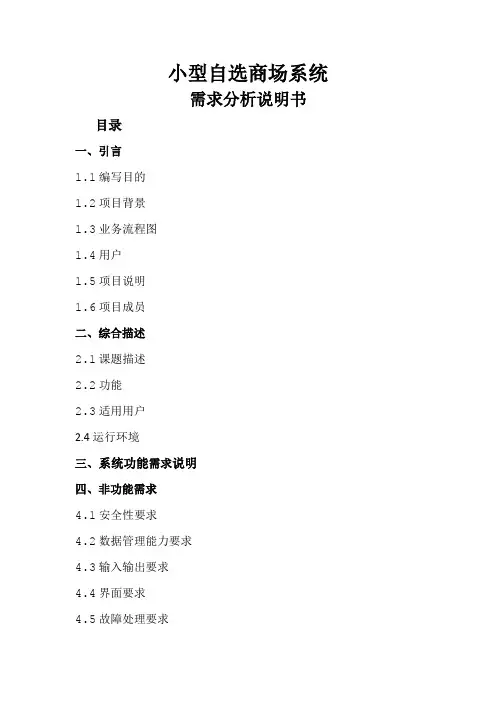 小型自选商场系统
需求分析说明书

目录

一、引言

1.1 编写目的

1.2 项目背景

1.3 业务流程图

1.4 用户

1.5 项目说明

1.6 项目成员

二、综合描述

2.1 课题描述

2.2 功能

2.3 适用用户

2.4 运行环境

三、系统功能需求说明

四、非功能需求

4.1 安全性要求

4.2 数据管理能力要求

4.3 输入输出要求

4.4 界面要求

4.5 故障处理要求